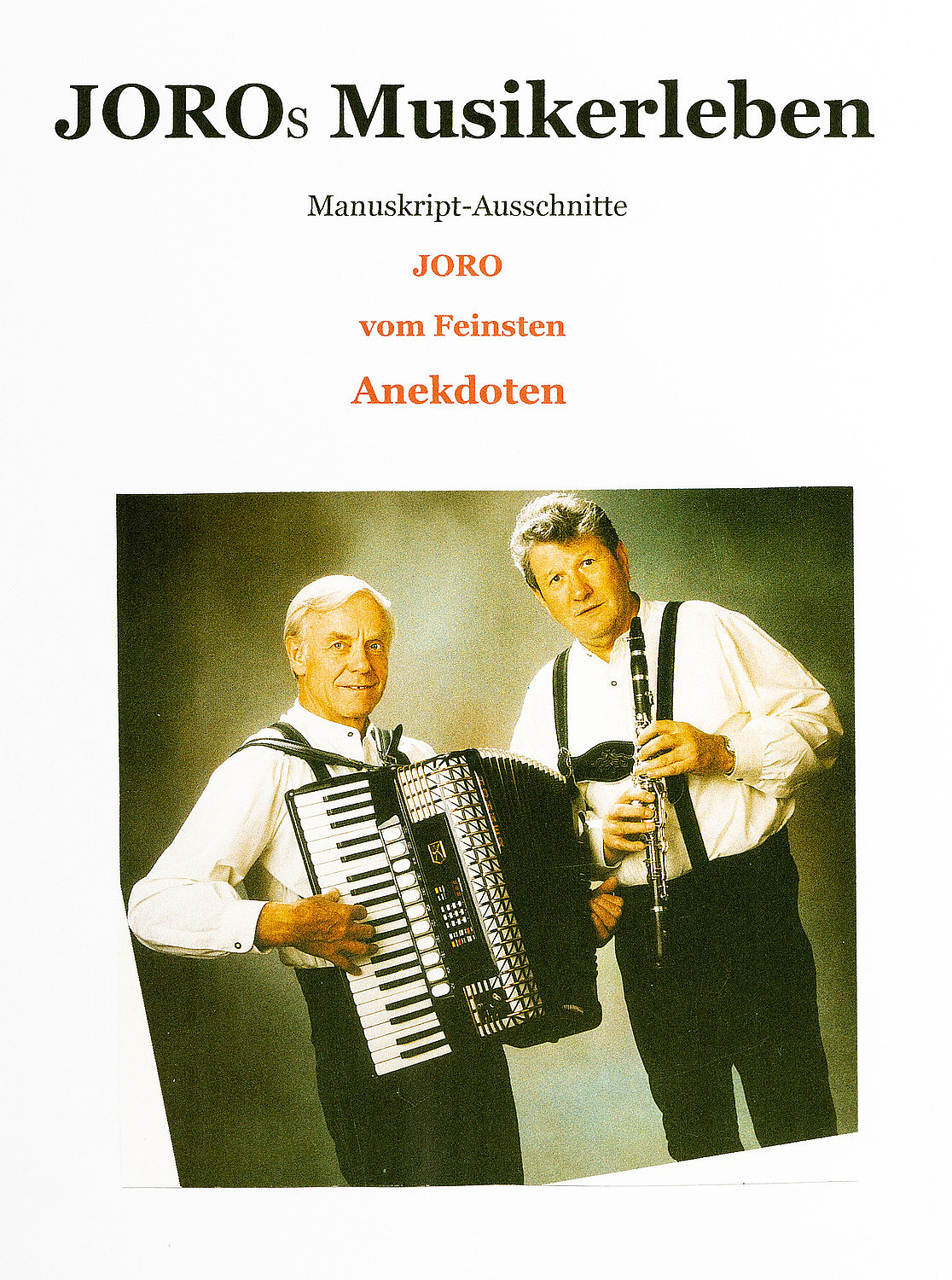 JOROs Musikerleben

Manuskript-Ausschnitte

JORO

vom Feinsten

Anekdoten